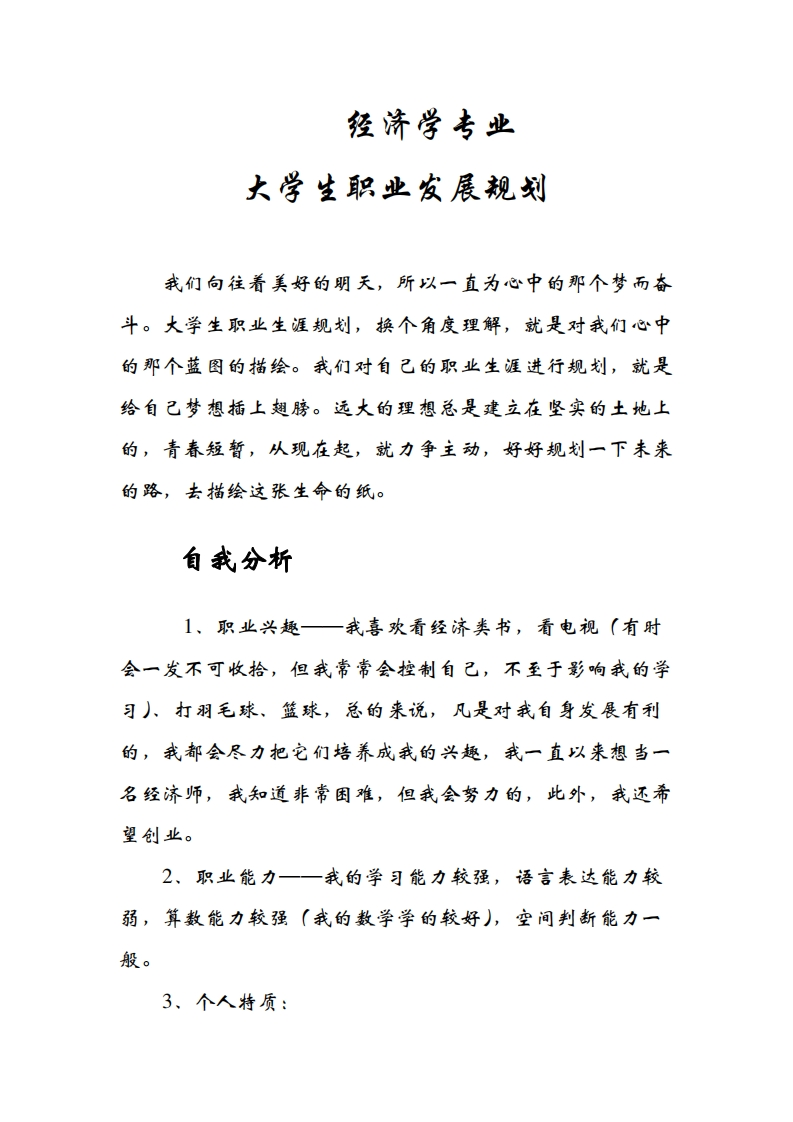 经济学专业

大学生职业发展规划

我们向往着美好的明天，所以一直为心中的那个梦而奋斗。大学生职业生涯规划，换个角度理解，就是对我们心中的那个蓝图的描绘。我们对自己的职业生涯进行规划，就是给自己梦想插上翅膀。远大的理想总是建立在坚实的土地上的，青春短暂，从现在起，就力争主动，好好规划一下未来的路，去描绘这张生命的纸。

自我分析

1、职业兴趣——我喜欢看经济类书，看电视（有时会一发不可收拾，但我常常会控制自己，不至于影响我的学习）、打羽毛球、篮球，总的来说，凡是对我自身发展有利的，我都会尽力把它们培养成我的兴趣，我一直以来想当一名经济师，我知道非常困难，但我会努力的，此外，我还希望创业。

2、职业能力——我的学习能力较强，语言表达能力较弱，算数能力较强（我的数学学的较好），空间判断能力一般。

3、个人特质：